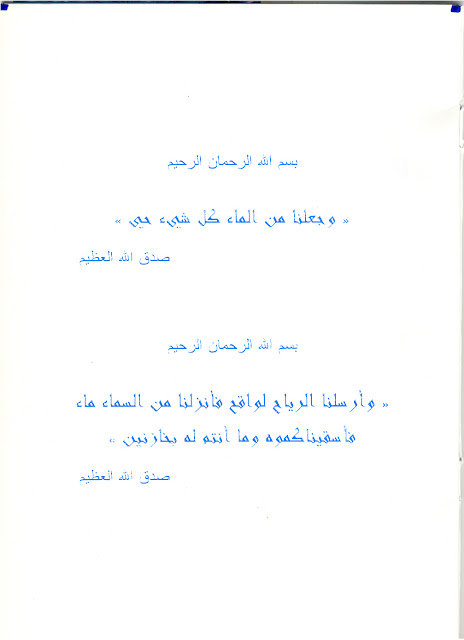 بسم الله الرحمان الرحيم

« وجعلنا من الماء كل شيء حي »

صدق الله العظيم

بسم الله الرحمان الرحيم

« وأرسلنا الرياح لواقح فأنزلنا من السماء ماء فأسقيناكموه وما أنتم له بخازنين »

صدق الله العظيم